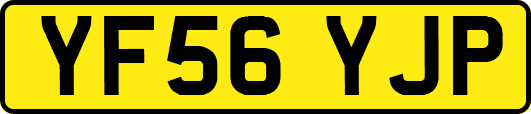 YF56 YJP